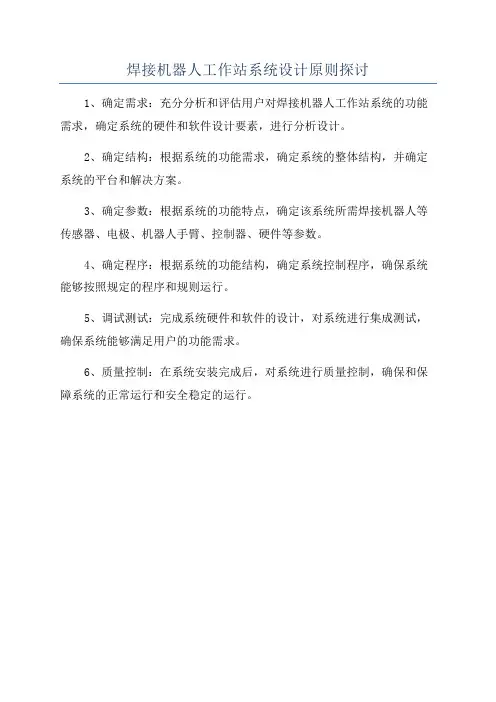 焊接机器人工作站系统设计原则探讨

1、确定需求：充分分析和评估用户对焊接机器人工作站系统的功能需求，确定系统的硬件和软件设计要素，进行分析设计。

2、确定结构：根据系统的功能需求，确定系统的整体结构，并确定系统的平台和解决方案。

3、确定参数：根据系统的功能特点，确定该系统所需焊接机器人等传感器、电极、机器人手臂、控制器、硬件等参数。

4、确定程序：根据系统的功能结构，确定系统控制程序，确保系统能够按照规定的程序和规则运行。

5、调试测试：完成系统硬件和软件的设计，对系统进行集成测试，确保系统能够满足用户的功能需求。

6、质量控制：在系统安装完成后，对系统进行质量控制，确保和保障系统的正常运行和安全稳定的运行。